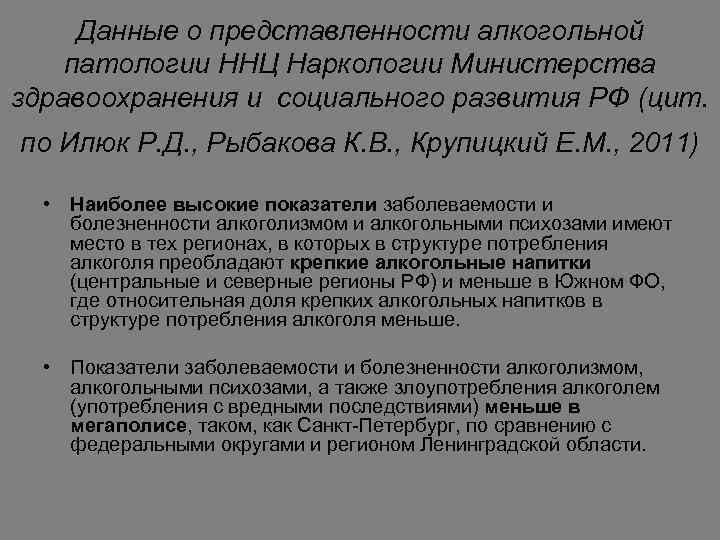 Данные о представленности алкогольной патологии ННЦ Наркологии Министерства здравоохранения и социального развития РФ (цит. по Илюк Р.Д., Рыбакова К.В., Крупицкий Е.М., 2011)

• Наиболее высокие показатели заболеваемости и болезненности алкоголизмом и алкогольными психозами имеют место в тех регионах, в которых в структуре потребления алкоголя преобладают крепкие алкогольные напитки (центральные и северные регионы РФ) и меньше в Южном ФО, где относительная доля крепких алкогольных напитков в структуре потребления алкоголя меньше.

• Показатели заболеваемости и болезненности алкоголизмом, алкогольными психозами, а также злоупотребления алкоголем (употребления с вредными последствиями) меньше в мегаполисе, таком, как Санкт-Петербург, по сравнению с федеральными округами и регионом Ленинградской области.